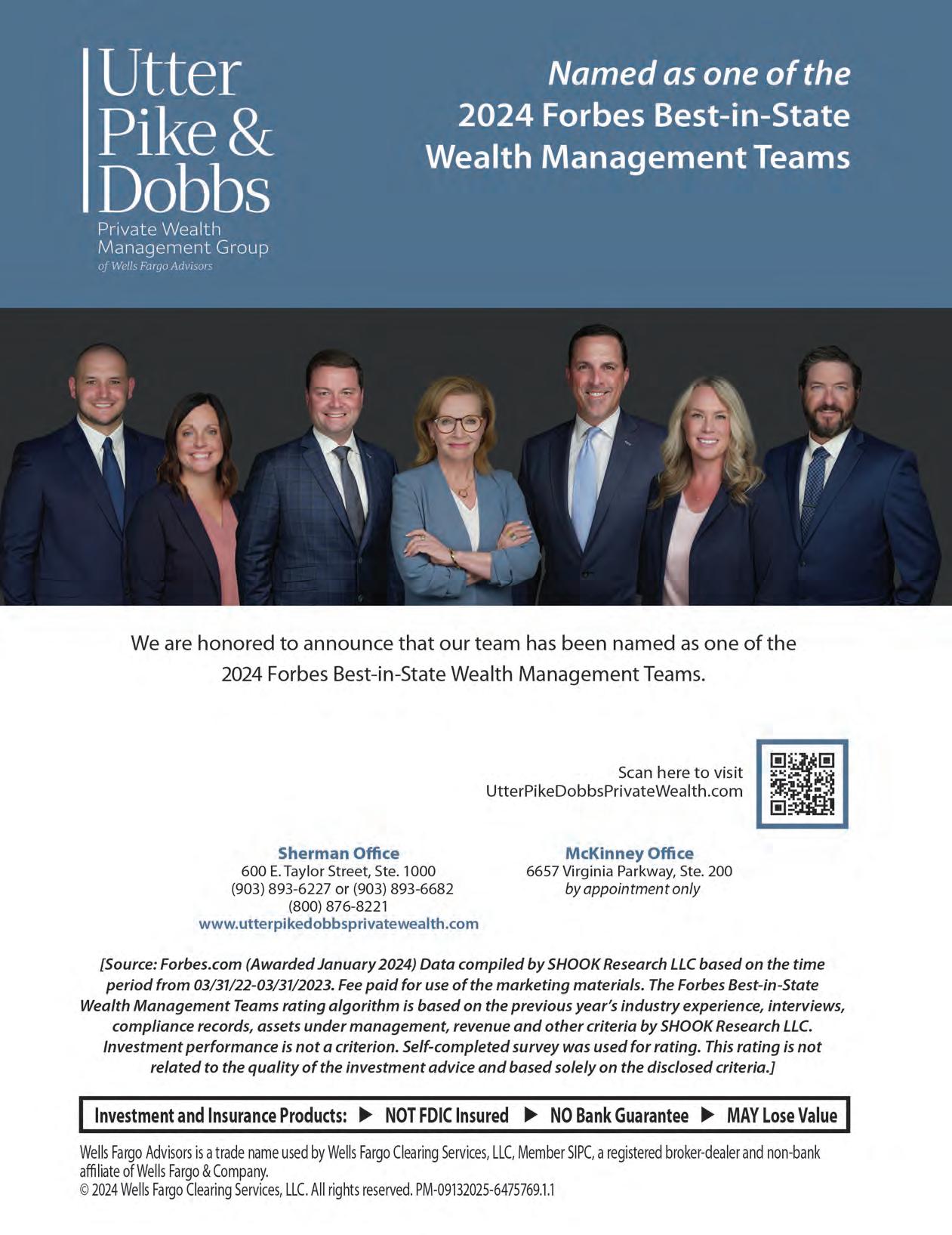 Utter
Pike &
Dobbs
Private Wealth
Management Group
of Wells Fargo Advisors

Named as one of the
2024 Forbes Best-in-State
Wealth Management Teams

We are honored to announce that our team has been named as one of the 2024 Forbes Best-in-State Wealth Management Teams.

Scan here to visit
UtterPikeDobbsPrivateWealth.com

Sherman Office
600 E. Taylor Street, Ste. 1000
(903) 893-6227 or (903) 893-6682
(800) 876-8221
www.utterpikedobbsprivatewealth.com

McKinney Office
6657 Virginia Parkway, Ste. 200
by appointment only

[Source: Forbes.com (Awarded January 2024) Data compiled by SHOOK Research LLC based on the time period from 03/31/22-03/31/2023. Fee paid for use of the marketing materials. The Forbes Best-in-State Wealth Management Teams rating algorithm is based on the previous year's industry experience, interviews, compliance records, assets under management, revenue and other criteria by SHOOK Research LLC. Investment performance is not a criterion. Self-completed survey was used for rating. This rating is not related to the quality of the investment advice and based solely on the disclosed criteria.]

Investment and Insurance Products: ▶ NOT FDIC Insured ▶ NO Bank Guarantee ▶ MAY Lose Value

Wells Fargo Advisors is a trade name used by Wells Fargo Clearing Services, LLC, Member SIPC, a registered broker-dealer and non-bank affiliate of Wells Fargo & Company.
© 2024 Wells Fargo Clearing Services, LLC. All rights reserved. PM-09132025-6475769.1.1